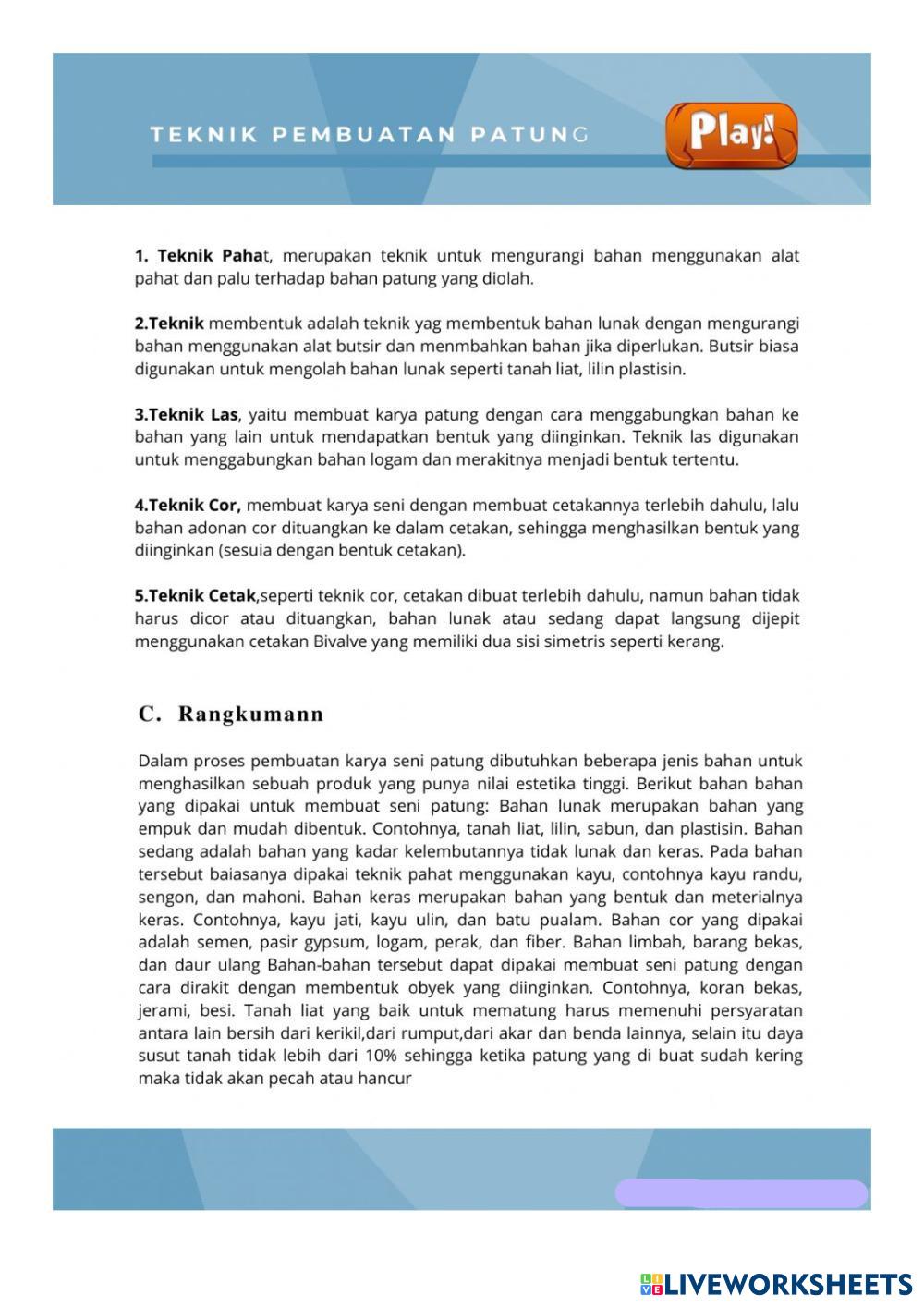 TEKNIK PEMBUATAN PATUNG

Play!

1. Teknik Pahat, merupakan teknik untuk mengurangi bahan menggunakan alat pahat dan palu terhadap bahan patung yang diolah.

2.Teknik membentuk adalah teknik yag membentuk bahan lunak dengan mengurangi bahan menggunakan alat butsir dan menmbahkan bahan jika diperlukan. Butsir biasa digunakan untuk mengolah bahan lunak seperti tanah liat, lilin plastisin.

3.Teknik Las, yaitu membuat karya patung dengan cara menggabungkan bahan ke bahan yang lain untuk mendapatkan bentuk yang diinginkan. Teknik las digunakan untuk menggabungkan bahan logam dan merakitnya menjadi bentuk tertentu.

4.Teknik Cor, membuat karya seni dengan membuat cetakannya terlebih dahulu, lalu bahan adonan cor dituangkan ke dalam cetakan, sehingga menghasilkan bentuk yang diinginkan (sesuia dengan bentuk cetakan).

5.Teknik Cetak,seperti teknik cor, cetakan dibuat terlebih dahulu, namun bahan tidak harus dicor atau dituangkan, bahan lunak atau sedang dapat langsung dijepit menggunakan cetakan Bivalve yang memiliki dua sisi simetris seperti kerang.

C. Rangkumann

Dalam proses pembuatan karya seni patung dibutuhkan beberapa jenis bahan untuk menghasilkan sebuah produk yang punya nilai estetika tinggi. Berikut bahan bahan yang dipakai untuk membuat seni patung: Bahan lunak merupakan bahan yang empuk dan mudah dibentuk. Contohnya, tanah liat, lilin, sabun, dan plastisin. Bahan sedang adalah bahan yang kadar kelembutannya tidak lunak dan keras. Pada bahan tersebut baiasanya dipakai teknik pahat menggunakan kayu, contohnya kayu randu, sengon, dan mahoni. Bahan keras merupakan bahan yang bentuk dan meterialnya keras. Contohnya, kayu jati, kayu ulin, dan batu pualam. Bahan cor yang dipakai adalah semen, pasir gypsum, logam, perak, dan fiber. Bahan limbah, barang bekas, dan daur ulang Bahan-bahan tersebut dapat dipakai membuat seni patung dengan cara dirakit dengan membentuk obyek yang diinginkan. Contohnya, koran bekas, jerami, besi. Tanah liat yang baik untuk mematung harus memenuhi persyaratan antara lain bersih dari kerikil,dari rumput,dari akar dan benda lainnya, selain itu daya susut tanah tidak lebih dari 10% sehingga ketika patung yang di buat sudah kering maka tidak akan pecah atau hancur

LIVEWORKSHEETS